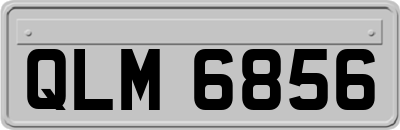 QLM 6856